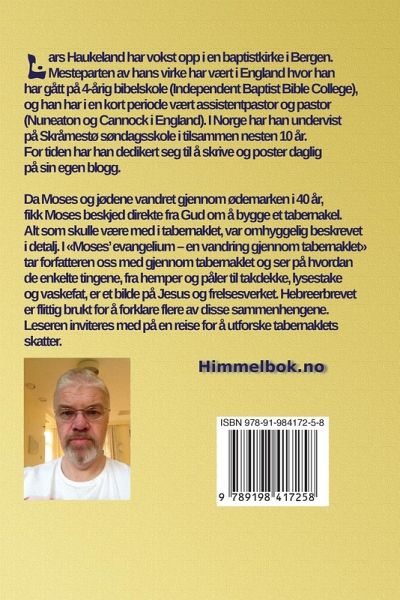 Lars Haukeland har vokst opp i en baptistkirke i Bergen. Mesteparten av hans virke har vært i England hvor han har gått på 4-årig bibelskole (Independent Baptist Bible College), og han har i en kort periode vært assistentpastor og pastor (Nuneaton og Cannock i England). I Norge har han undervist på Skråmestø søndagsskole i tilsammen nesten 10 år. For tiden har han dedikert seg til å skrive og poster daglig på sin egen blogg.

Da Moses og jødene vandret gjennom ødemarken i 40 år, fikk Moses beskjed direkte fra Gud om å bygge et tabernakel. Alt som skulle være med i tabernaklet, var omhyggelig beskrevet i detalj. I «Moses' evangelium – en vandring gjennom tabernaklet» tar forfatteren oss med gjennom tabernaklet og ser på hvordan de enkelte tingene, fra hemper og påler til takdekke, lysestake og vaskefat, er et bilde på Jesus og frelsesverket. Hebreerbrevet er flittig brukt for å forklare flere av disse sammenhengene. Leseren inviteres med på en reise for å utforske tabernaklets skatter.

Himmelbok.no

ISBN 978-91-984172-5-8

9 789198 417258